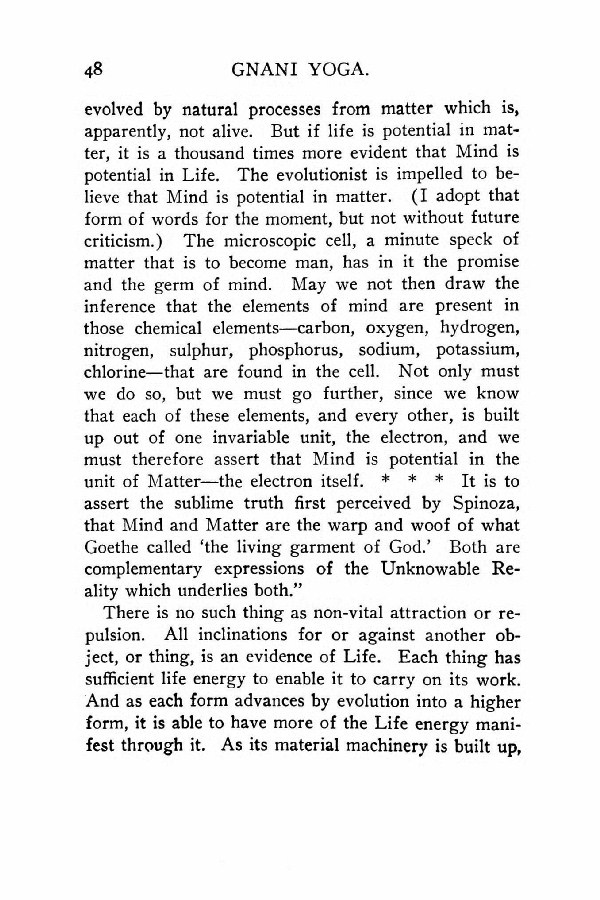 48 GNANI YOGA.

evolved by natural processes from matter which is, apparently, not alive. But if life is potential in matter, it is a thousand times more evident that Mind is potential in Life. The evolutionist is impelled to believe that Mind is potential in matter. (I adopt that form of words for the moment, but not without future criticism.) The microscopic cell, a minute speck of matter that is to become man, has in it the promise and the germ of mind. May we not then draw the inference that the elements of mind are present in those chemical elements—carbon, oxygen, hydrogen, nitrogen, sulphur, phosphorus, sodium, potassium, chlorine—that are found in the cell. Not only must we do so, but we must go further, since we know that each of these elements, and every other, is built up out of one invariable unit, the electron, and we must therefore assert that Mind is potential in the unit of Matter—the electron itself. * * * It is to assert the sublime truth first perceived by Spinoza, that Mind and Matter are the warp and woof of what Goethe called 'the living garment of God.' Both are complementary expressions of the Unknowable Reality which underlies both."

There is no such thing as non-vital attraction or repulsion. All inclinations for or against another object, or thing, is an evidence of Life. Each thing has sufficient life energy to enable it to carry on its work. And as each form advances by evolution into a higher form, it is able to have more of the Life energy manifest through it. As its material machinery is built up,